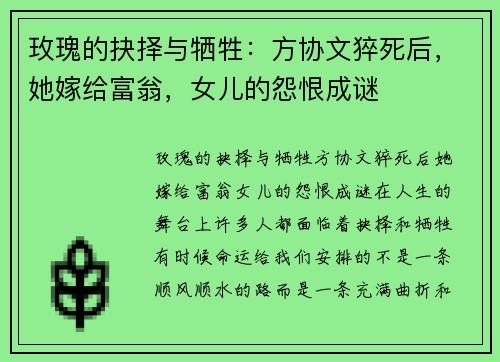 玫瑰的抉择与牺牲：方协文猝死后，她嫁给富翁，女儿的怨恨成谜

玫瑰的抉择与牺牲方协文猝死后她嫁给富翁女儿的怨恨成谜在人生的舞台上许多人都面临着抉择和牺牲有时候命运给我们安排的不是一条顺风顺水的路而是一条充满曲折和